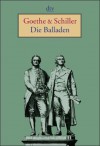 dtv

Goethe & Schiller
Die Balladen